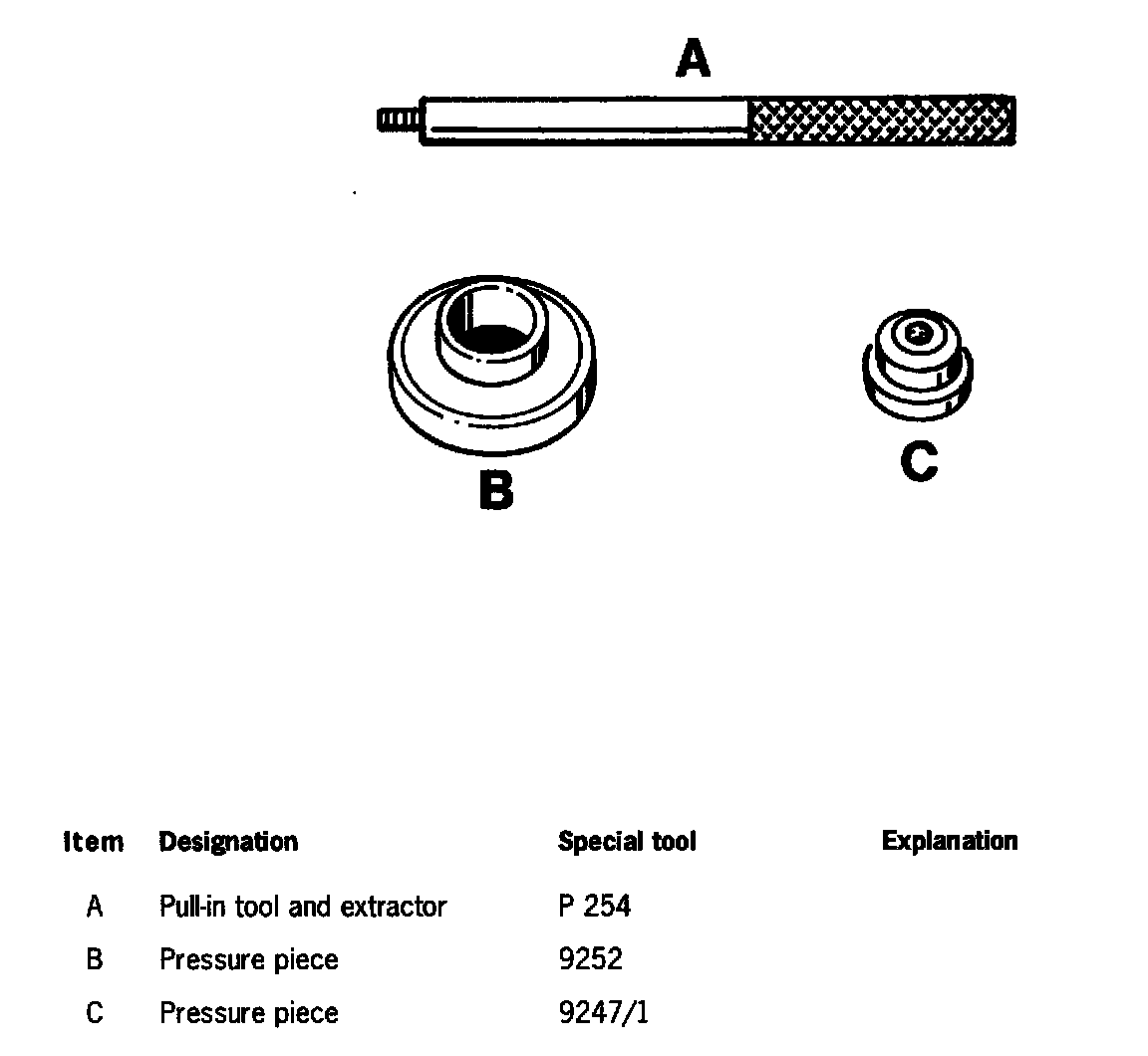 A

B

C

| Item | Designation | Special tool | Explanation |
|---|---|---|---|
| A | Pull-in tool and extractor | P 254 | |
| B | Pressure piece | 9252 | |
| C | Pressure piece | 9247/1 | |